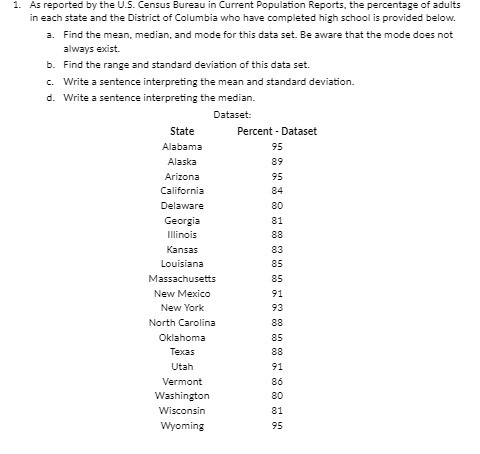 1. As reported by the U.S. Census Bureau in Current Population Reports, the percentage of adults in each state and the District of Columbia who have completed high school is provided below.

a. Find the mean, median, and mode for this data set. Be aware that the mode does not always exist.

b. Find the range and standard deviation of this data set.

c. Write a sentence interpreting the mean and standard deviation.

d. Write a sentence interpreting the median.

Dataset:

| State | Percent - Dataset |
|---|---|
| Alabama | 95 |
| Alaska | 89 |
| Arizona | 95 |
| California | 84 |
| Delaware | 80 |
| Georgia | 81 |
| Illinois | 88 |
| Kansas | 83 |
| Louisiana | 85 |
| Massachusetts | 85 |
| New Mexico | 91 |
| New York | 93 |
| North Carolina | 88 |
| Oklahoma | 85 |
| Texas | 88 |
| Utah | 91 |
| Vermont | 86 |
| Washington | 80 |
| Wisconsin | 81 |
| Wyoming | 95 |